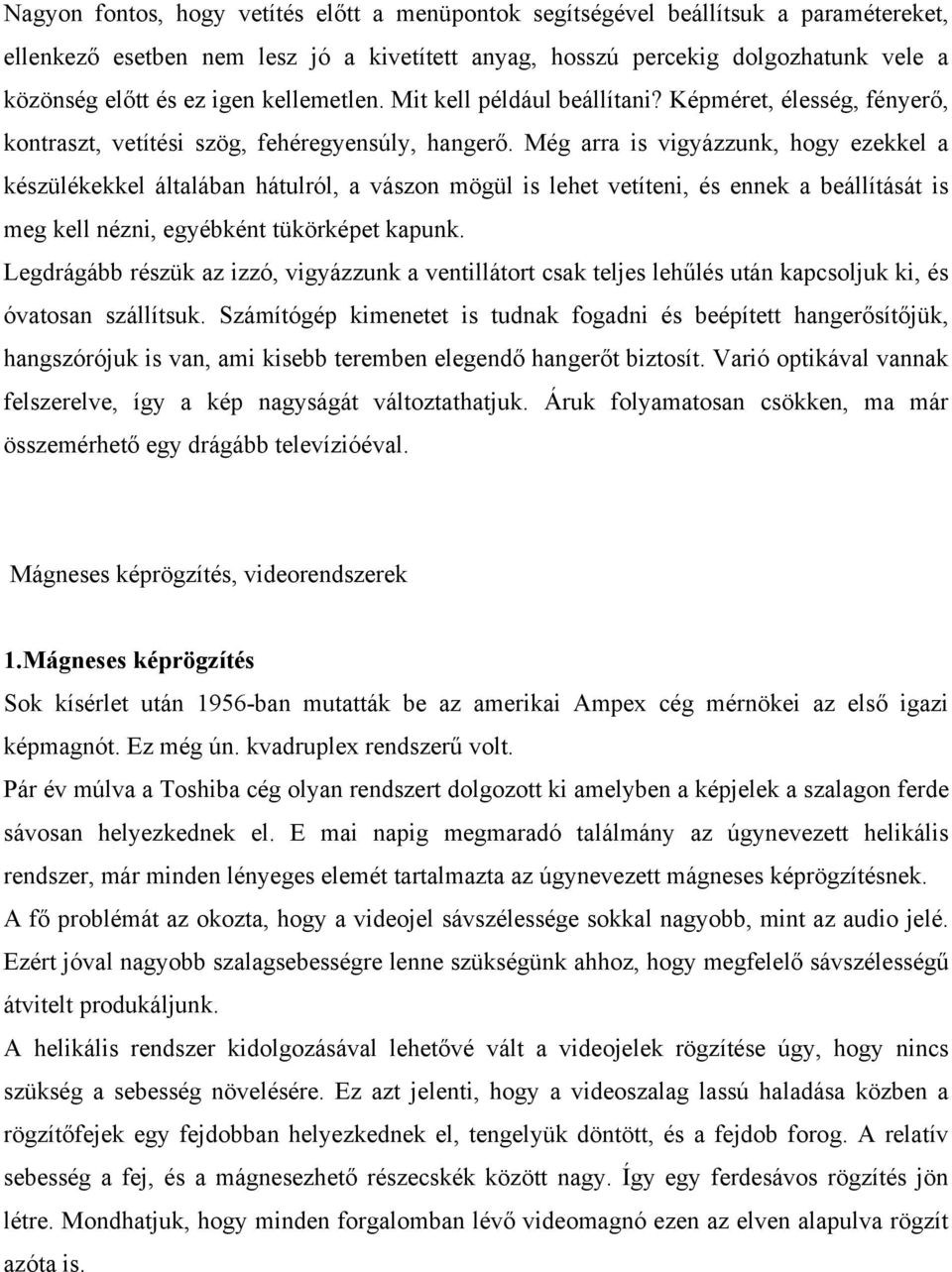 Nagyon fontos, hogy vetítés előtt a menüpontok segítségével beállítsuk a paramétereket, ellenkező esetben nem lesz jó a kivetített anyag, hosszú percekig dolgozhatunk vele a közönség előtt és ez igen kellemetlen. Mit kell például beállítani? Képméret, élesség, fényerő, kontraszt, vetítési szög, fehéregyensúly, hangerő. Még arra is vigyázzunk, hogy ezekkel a készülékekkel általában hátulról, a vászon mögül is lehet vetíteni, és ennek a beállítását is meg kell nézni, egyébként tükörképet kapunk.

Legdrágább részük az izzó, vigyázzunk a ventillátort csak teljes lehűlés után kapcsoljuk ki, és óvatosan szállítsuk. Számítógép kimenetet is tudnak fogadni és beépített hangerősítőjük, hangszórójuk is van, ami kisebb teremben elegendő hangerőt biztosít. Varió optikával vannak felszerelve, így a kép nagyságát változtathatjuk. Áruk folyamatosan csökken, ma már összemérhető egy drágább televízióéval.

Mágneses képrögzítés, videorendszerek

1.Mágneses képrögzítés

Sok kísérlet után 1956-ban mutatták be az amerikai Ampex cég mérnökei az első igazi képmagnót. Ez még ún. kvadruplex rendszerű volt.

Pár év múlva a Toshiba cég olyan rendszert dolgozott ki amelyben a képjelek a szalagon ferde sávosan helyezkednek el. E mai napig megmaradó találmány az úgynevezett helikális rendszer, már minden lényeges elemét tartalmazta az úgynevezett mágneses képrögzítésnek.

A fő problémát az okozta, hogy a videojel sávszélessége sokkal nagyobb, mint az audio jelé. Ezért jóval nagyobb szalagsebességre lenne szükségünk ahhoz, hogy megfelelő sávszélességű átvitelt produkáljunk.

A helikális rendszer kidolgozásával lehetővé vált a videojelek rögzítése úgy, hogy nincs szükség a sebesség növelésére. Ez azt jelenti, hogy a videoszalag lassú haladása közben a rögzítőfejek egy fejdobban helyezkednek el, tengelyük döntött, és a fejdob forog. A relatív sebesség a fej, és a mágnesezhető részecskék között nagy. Így egy ferdesávos rögzítés jön létre. Mondhatjuk, hogy minden forgalomban lévő videomagnó ezen az elven alapulva rögzít azóta is.